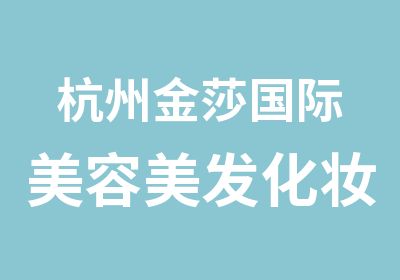 杭州金莎国际
美容美发化妆